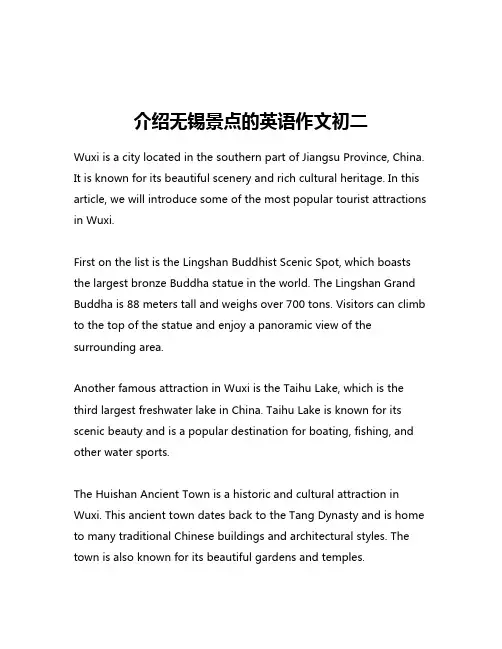 介绍无锡景点的英语作文初二

Wuxi is a city located in the southern part of Jiangsu Province, China. It is known for its beautiful scenery and rich cultural heritage. In this article, we will introduce some of the most popular tourist attractions in Wuxi.

First on the list is the Lingshan Buddhist Scenic Spot, which boasts the largest bronze Buddha statue in the world. The Lingshan Grand Buddha is 88 meters tall and weighs over 700 tons. Visitors can climb to the top of the statue and enjoy a panoramic view of the surrounding area.

Another famous attraction in Wuxi is the Taihu Lake, which is the third largest freshwater lake in China. Taihu Lake is known for its scenic beauty and is a popular destination for boating, fishing, and other water sports.

The Huishan Ancient Town is a historic and cultural attraction in Wuxi. This ancient town dates back to the Tang Dynasty and is home to many traditional Chinese buildings and architectural styles. The town is also known for its beautiful gardens and temples.